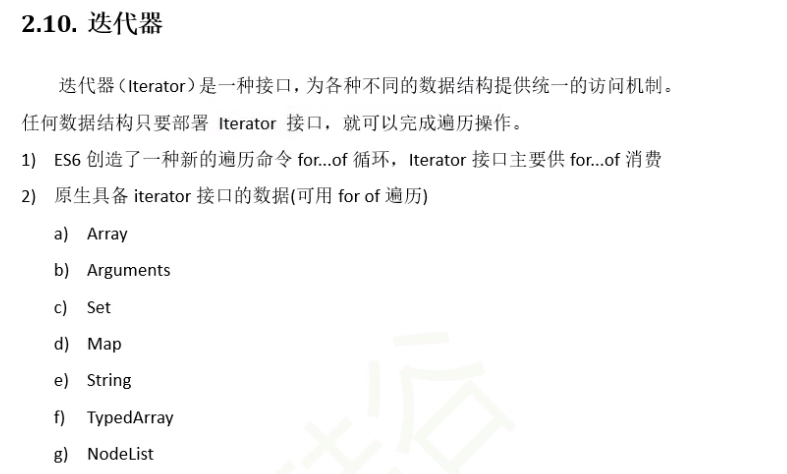 2.10. 迭代器

迭代器（Iterator）是一种接口，为各种不同的数据结构提供统一的访问机制。任何数据结构只要部署Iterator接口，就可以完成遍历操作。

1) ES6创造了一种新的遍历命令for...of循环，Iterator接口主要供for...of消费

2) 原生具备iterator接口的数据(可用for of遍历)

a) Array

b) Arguments

c) Set

d) Map

e) String

f) TypedArray

g) NodeList